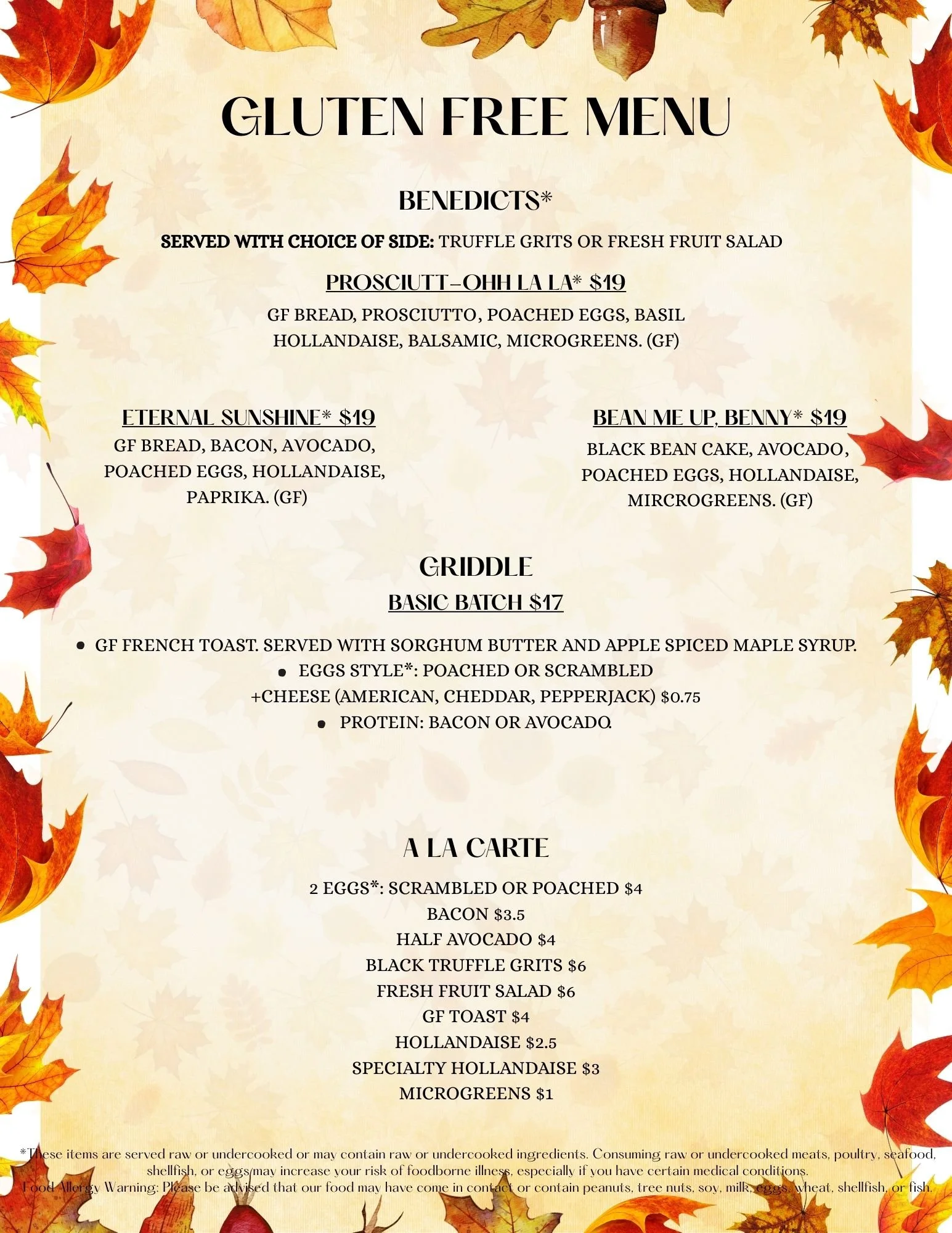 GLUTEN FREE MENU

BENEDICTS*

SERVED WITH CHOICE OF SIDE: TRUFFLE GRITS OR FRESH FRUIT SALAD

PROSCIUTT-OHH LA LA* $19

GF BREAD, PROSCIUTTO, POACHED EGGS, BASIL HOLLANDAISE, BALSAMIC, MICROGREENS. (GF)

ETERNAL SUNSHINE* $19

GF BREAD, BACON, AVOCADO, POACHED EGGS, HOLLANDAISE, PAPRIKA. (GF)

BEAN ME UP, BENNY* $19

BLACK BEAN CAKE, AVOCADO, POACHED EGGS, HOLLANDAISE, MIRCROGREENS. (GF)

GRIDDLE

BASIC BATCH $17

• GF FRENCH TOAST. SERVED WITH SORGHUM BUTTER AND APPLE SPICED MAPLE SYRUP.
• EGGS STYLE*: POACHED OR SCRAMBLED
+CHEESE (AMERICAN, CHEDDAR, PEPPERJACK) $0.75
• PROTEIN: BACON OR AVOCADO.

A LA CARTE

2 EGGS*: SCRAMBLED OR POACHED $4
BACON $3.5
HALF AVOCADO $4
BLACK TRUFFLE GRITS $6
FRESH FRUIT SALAD $6
GF TOAST $4
HOLLANDAISE $2.5
SPECIALTY HOLLANDAISE $3
MICROGREENS $1

*These items are served raw or undercooked or may contain raw or undercooked ingredients. Consuming raw or undercooked meats, poultry, seafood, shellfish, or eggs may increase your risk of foodborne illness, especially if you have certain medical conditions.
Food Allergy Warning: Please be advised that our food may have come in contact or contain peanuts, tree nuts, soy, milk, eggs, wheat, shellfish, or fish.